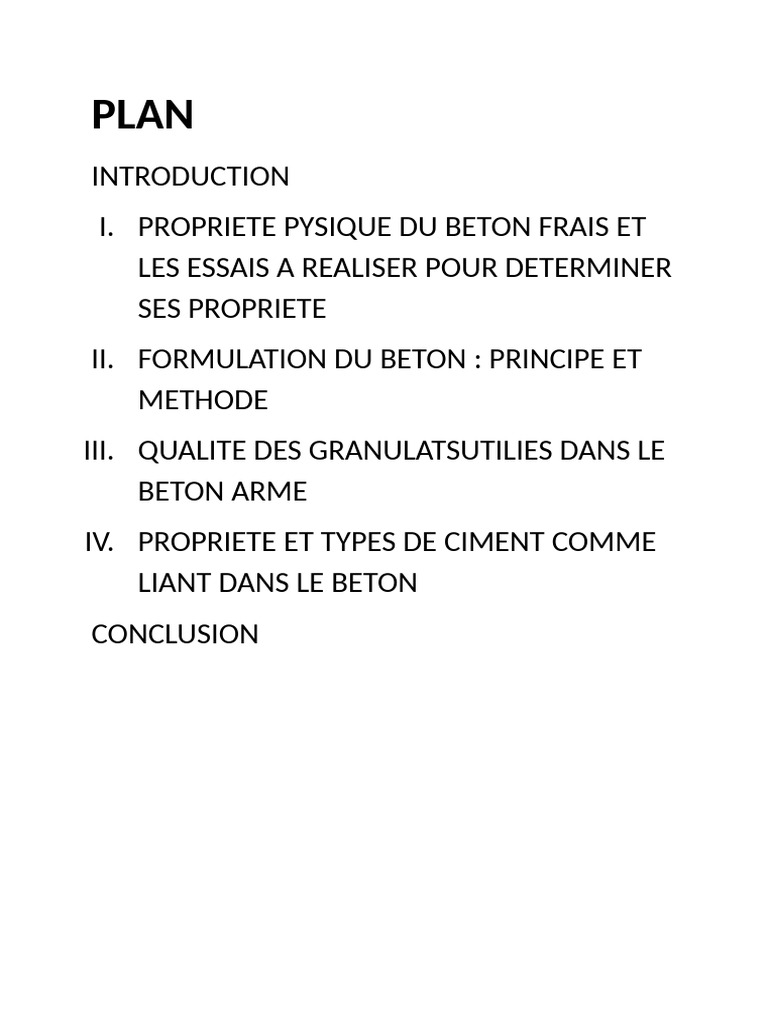 PLAN

INTRODUCTION

I. PROPRIETE PYSIQUE DU BETON FRAIS ET LES ESSAIS A REALISER POUR DETERMINER SES PROPRIETE

II. FORMULATION DU BETON : PRINCIPE ET METHODE

III. QUALITE DES GRANULATSUTILIES DANS LE BETON ARME

IV. PROPRIETE ET TYPES DE CIMENT COMME LIANT DANS LE BETON

CONCLUSION